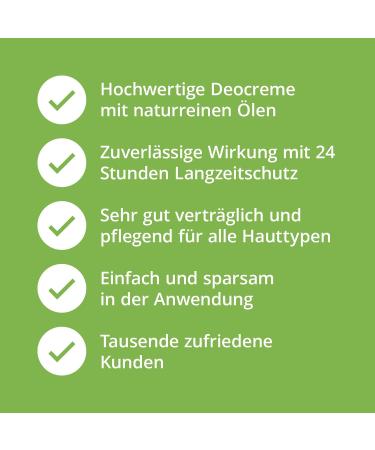 Hochwertige Deocreme mit naturreinen Ölen

Zuverlässige Wirkung mit 24 Stunden Langzeitschutz

Sehr gut verträglich und pflegend für alle Hauttypen

Einfach und sparsam in der Anwendung

Tausende zufriedene Kunden